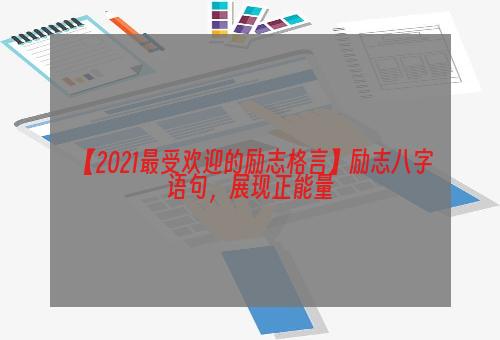 【2021最受欢迎的励志格言】励志八字语句，展现正能量